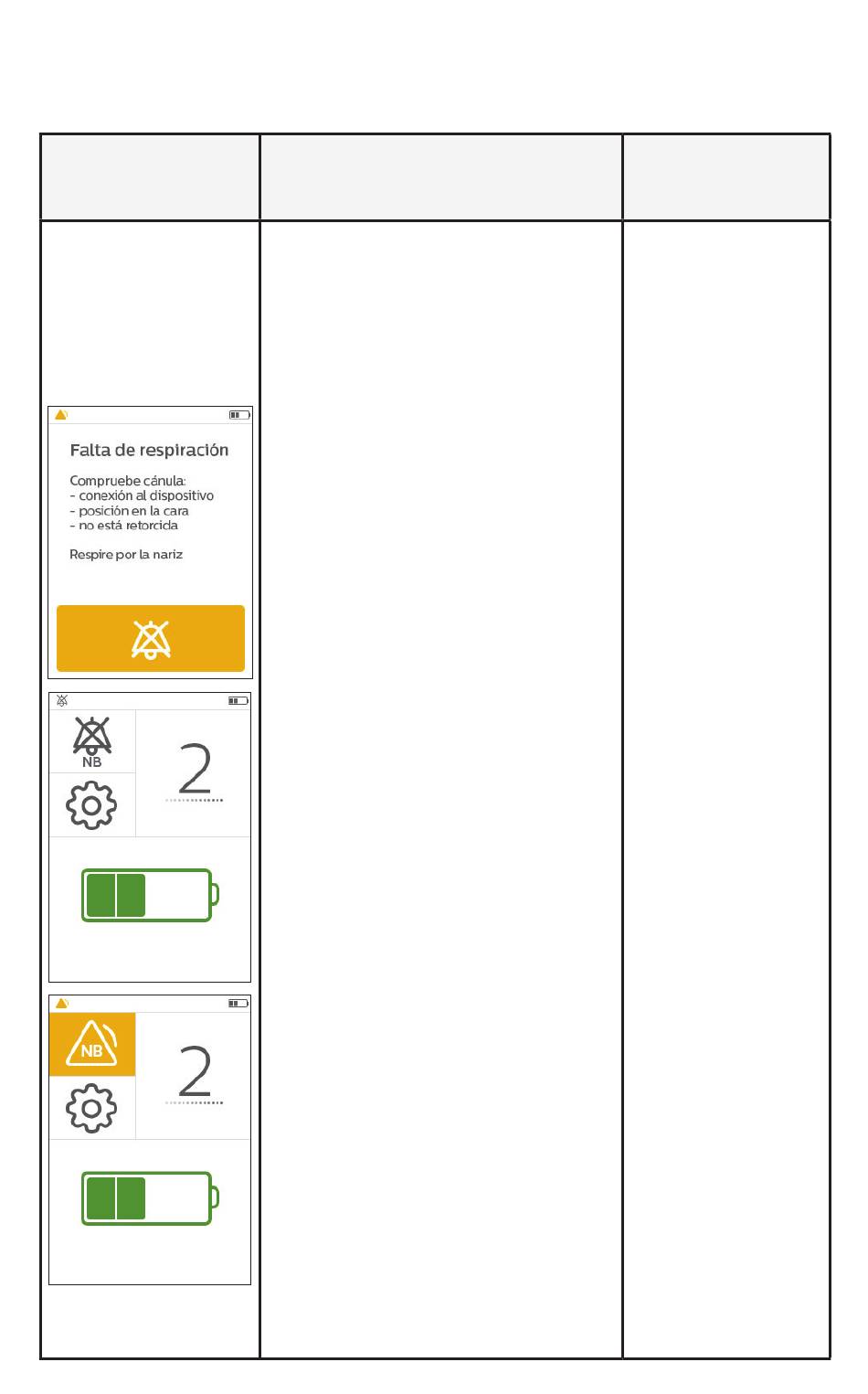 Falta de respiración

Compruebe cánula:
- conexión al dispositivo
- posición en la cara
- no está retorcida

Respire por la nariz

NB

2

NB

2